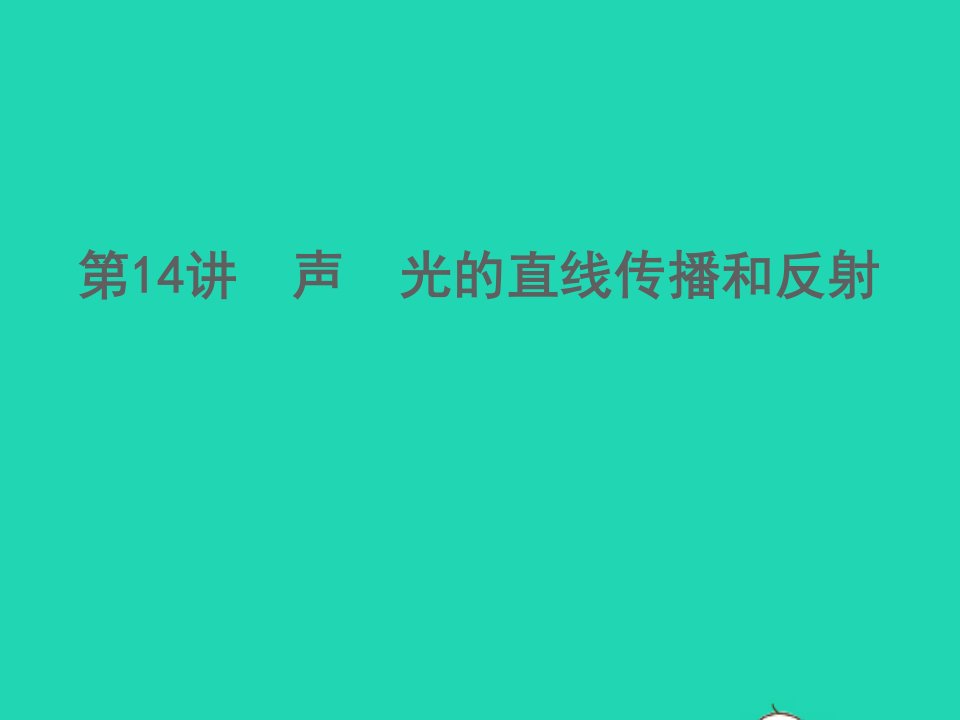 第14讲　声　光的直线传播和反射